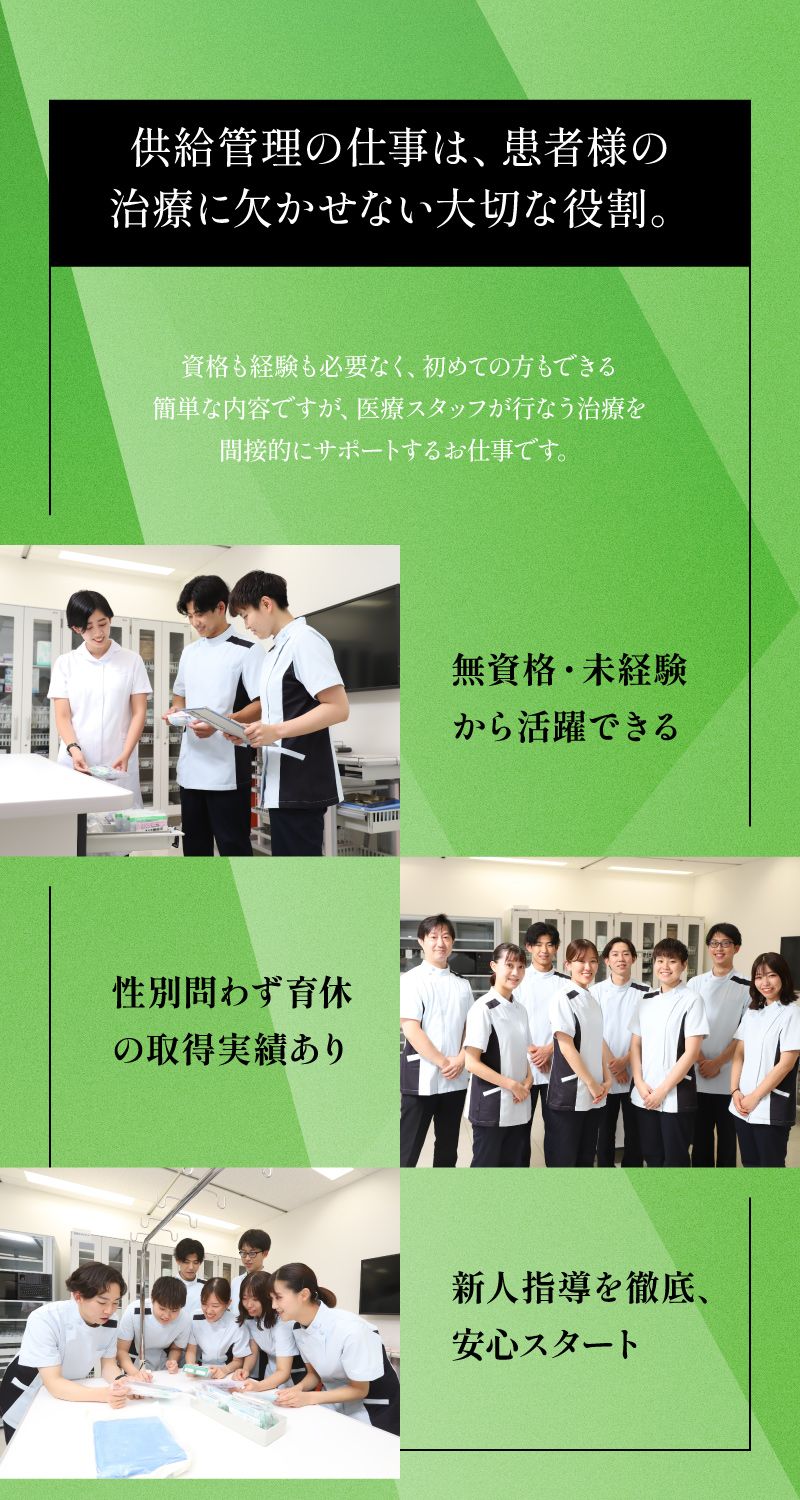 供給管理の仕事は、患者様の治療に欠かせない大切な役割。

資格も経験も必要なく、初めての方もできる簡単な内容ですが、医療スタッフが行なう治療を間接的にサポートするお仕事です。

無資格・未経験から活躍できる

性別問わず育休の取得実績あり

新人指導を徹底、安心スタート